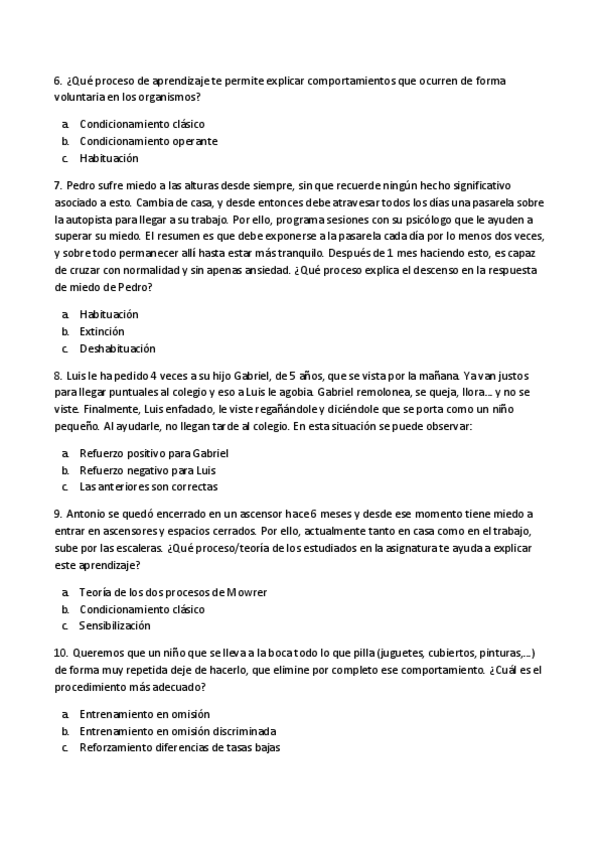 6. ¿Qué proceso de aprendizaje te permite explicar comportamientos que ocurren de forma voluntaria en los organismos?

a. Condicionamiento clásico
b. Condicionamiento operante
c. Habituación

7. Pedro sufre miedo a las alturas desde siempre, sin que recuerde ningún hecho significativo asociado a esto. Cambia de casa, y desde entonces debe atravesar todos los días una pasarela sobre la autopista para llegar a su trabajo. Por ello, programa sesiones con su psicólogo que le ayuden a superar su miedo. El resumen es que debe exponerse a la pasarela cada día por lo menos dos veces, y sobre todo permanecer allí hasta estar más tranquilo. Después de 1 mes haciendo esto, es capaz de cruzar con normalidad y sin apenas ansiedad. ¿Qué proceso explica el descenso en la respuesta de miedo de Pedro?

a. Habituación
b. Extinción
c. Deshabituación

8. Luis le ha pedido 4 veces a su hijo Gabriel, de 5 años, que se vista por la mañana. Ya van justos para llegar puntuales al colegio y eso a Luis le agobia. Gabriel remolonea, se queja, llora... y no se viste. Finalmente, Luis enfadado, le viste regañándole y diciéndole que se porta como un niño pequeño. Al ayudarle, no llegan tarde al colegio. En esta situación se puede observar:

a. Refuerzo positivo para Gabriel
b. Refuerzo negativo para Luis
c. Las anteriores son correctas

9. Antonio se quedó encerrado en un ascensor hace 6 meses y desde ese momento tiene miedo a entrar en ascensores y espacios cerrados. Por ello, actualmente tanto en casa como en el trabajo, sube por las escaleras. ¿Qué proceso/teoría de los estudiados en la asignatura te ayuda a explicar este aprendizaje?

a. Teoría de los dos procesos de Mowrer
b. Condicionamiento clásico
c. Sensibilización

10. Queremos que un niño que se lleva a la boca todo lo que pilla (juguetes, cubiertos, pinturas,...) de forma muy repetida deje de hacerlo, que elimine por completo ese comportamiento. ¿Cuál es el procedimiento más adecuado?

a. Entrenamiento en omisión
b. Entrenamiento en omisión discriminada
c. Reforzamiento diferencias de tasas bajas